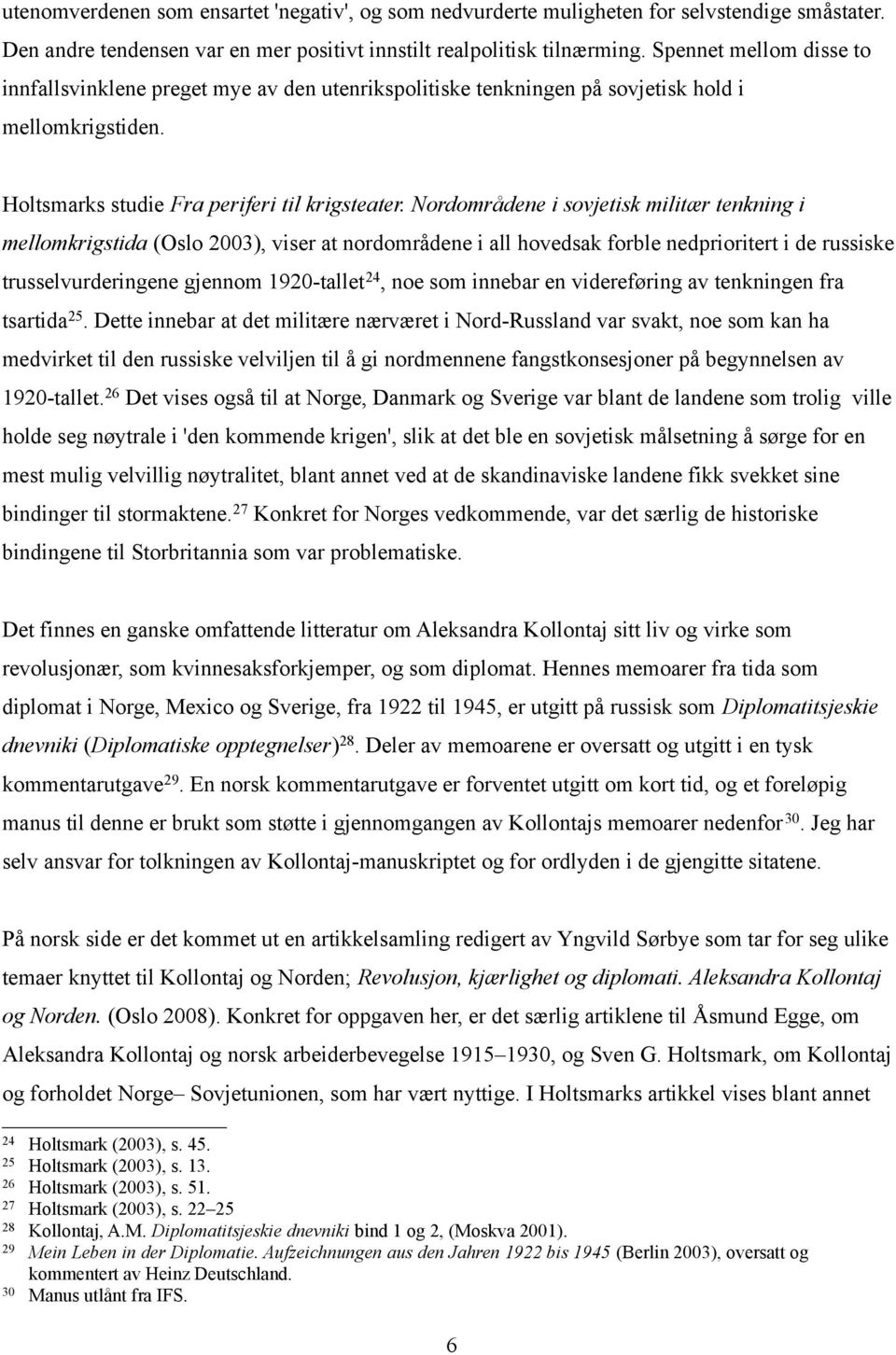 utenomverdenen som ensartet 'negativ', og som nedvurderte muligheten for selvstendige småstater. Den andre tendensen var en mer positivt innstilt realpolitisk tilnærming. Spennet mellom disse to innfallsvinklene preget mye av den utenrikspolitiske tenkningen på sovjetisk hold i mellomkrigstiden.

Holtsmarks studie Fra periferi til krigsteater. Nordområdene i sovjetisk militær tenkning i mellomkrigstida (Oslo 2003), viser at nordområdene i all hovedsak forble nedprioritert i de russiske trusselvurderingene gjennom 1920-tallet$^{24}$, noe som innebar en videreføring av tenkningen fra tsartida$^{25}$. Dette innebar at det militære nærværet i Nord-Russland var svakt, noe som kan ha medvirket til den russiske velviljen til å gi nordmennene fangstkonsesjoner på begynnelsen av 1920-tallet.$^{26}$ Det vises også til at Norge, Danmark og Sverige var blant de landene som trolig ville holde seg nøytrale i 'den kommende krigen', slik at det ble en sovjetisk målsetning å sørge for en mest mulig velvillig nøytralitet, blant annet ved at de skandinaviske landene fikk svekket sine bindinger til stormaktene.$^{27}$ Konkret for Norges vedkommende, var det særlig de historiske bindingene til Storbritannia som var problematiske.

Det finnes en ganske omfattende litteratur om Aleksandra Kollontaj sitt liv og virke som revolusjonær, som kvinnesaksforkjemper, og som diplomat. Hennes memoarer fra tida som diplomat i Norge, Mexico og Sverige, fra 1922 til 1945, er utgitt på russisk som Diplomatitsjeskie dnevniki (Diplomatiske opptegnelser)$^{28}$. Deler av memoarene er oversatt og utgitt i en tysk kommentarutgave$^{29}$. En norsk kommentarutgave er forventet utgitt om kort tid, og et foreløpig manus til denne er brukt som støtte i gjennomgangen av Kollontajs memoarer nedenfor$^{30}$. Jeg har selv ansvar for tolkningen av Kollontaj-manuskriptet og for ordlyden i de gjengitte sitatene.

På norsk side er det kommet ut en artikkelsamling redigert av Yngvild Sørbye som tar for seg ulike temaer knyttet til Kollontaj og Norden; Revolusjon, kjærlighet og diplomati. Aleksandra Kollontaj og Norden. (Oslo 2008). Konkret for oppgaven her, er det særlig artiklene til Åsmund Egge, om Aleksandra Kollontaj og norsk arbeiderbevegelse 1915–1930, og Sven G. Holtsmark, om Kollontaj og forholdet Norge– Sovjetunionen, som har vært nyttige. I Holtsmarks artikkel vises blant annet

24 Holtsmark (2003), s. 45.
25 Holtsmark (2003), s. 13.
26 Holtsmark (2003), s. 51.
27 Holtsmark (2003), s. 22–25
28 Kollontaj, A.M. Diplomatitsjeskie dnevniki bind 1 og 2, (Moskva 2001).
29 Mein Leben in der Diplomatie. Aufzeichnungen aus den Jahren 1922 bis 1945 (Berlin 2003), oversatt og kommentert av Heinz Deutschland.
30 Manus utlånt fra IFS.

6